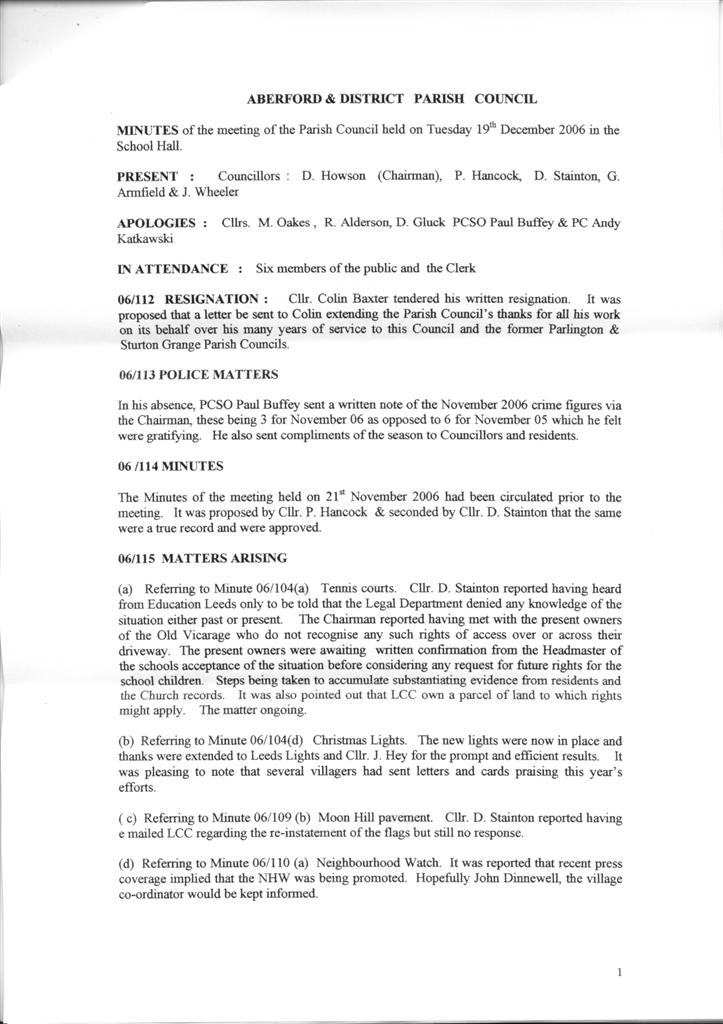 ABERFORD & DISTRICT PARISH COUNCIL

MINUTES of the meeting of the Parish Council held on Tuesday 19$^{th}$ December 2006 in the School Hall.

PRESENT : Councillors : D. Howson (Chairman), P. Hancock, D. Stainton, G. Armfield & J. Wheeler

APOLOGIES : Cllrs. M. Oakes , R. Alderson, D. Gluck PCSO Paul Buffey & PC Andy Katkawski

IN ATTENDANCE : Six members of the public and the Clerk

06/112 RESIGNATION : Cllr. Colin Baxter tendered his written resignation. It was proposed that a letter be sent to Colin extending the Parish Council's thanks for all his work on its behalf over his many years of service to this Council and the former Parlington & Sturton Grange Parish Councils.

06/113 POLICE MATTERS

In his absence, PCSO Paul Buffey sent a written note of the November 2006 crime figures via the Chairman, these being 3 for November 06 as opposed to 6 for November 05 which he felt were gratifying. He also sent compliments of the season to Councillors and residents.

06 /114 MINUTES

The Minutes of the meeting held on 21$^{st}$ November 2006 had been circulated prior to the meeting. It was proposed by Cllr. P. Hancock & seconded by Cllr. D. Stainton that the same were a true record and were approved.

06/115 MATTERS ARISING

(a) Referring to Minute 06/104(a) Tennis courts. Cllr. D. Stainton reported having heard from Education Leeds only to be told that the Legal Department denied any knowledge of the situation either past or present. The Chairman reported having met with the present owners of the Old Vicarage who do not recognise any such rights of access over or across their driveway. The present owners were awaiting written confirmation from the Headmaster of the schools acceptance of the situation before considering any request for future rights for the school children. Steps being taken to accumulate substantiating evidence from residents and the Church records. It was also pointed out that LCC own a parcel of land to which rights might apply. The matter ongoing.

(b) Referring to Minute 06/104(d) Christmas Lights. The new lights were now in place and thanks were extended to Leeds Lights and Cllr. J. Hey for the prompt and efficient results. It was pleasing to note that several villagers had sent letters and cards praising this year's efforts.

( c) Referring to Minute 06/109 (b) Moon Hill pavement. Cllr. D. Stainton reported having e mailed LCC regarding the re-instatement of the flags but still no response.

(d) Referring to Minute 06/110 (a) Neighbourhood Watch. It was reported that recent press coverage implied that the NHW was being promoted. Hopefully John Dinnewell, the village co-ordinator would be kept informed.

1